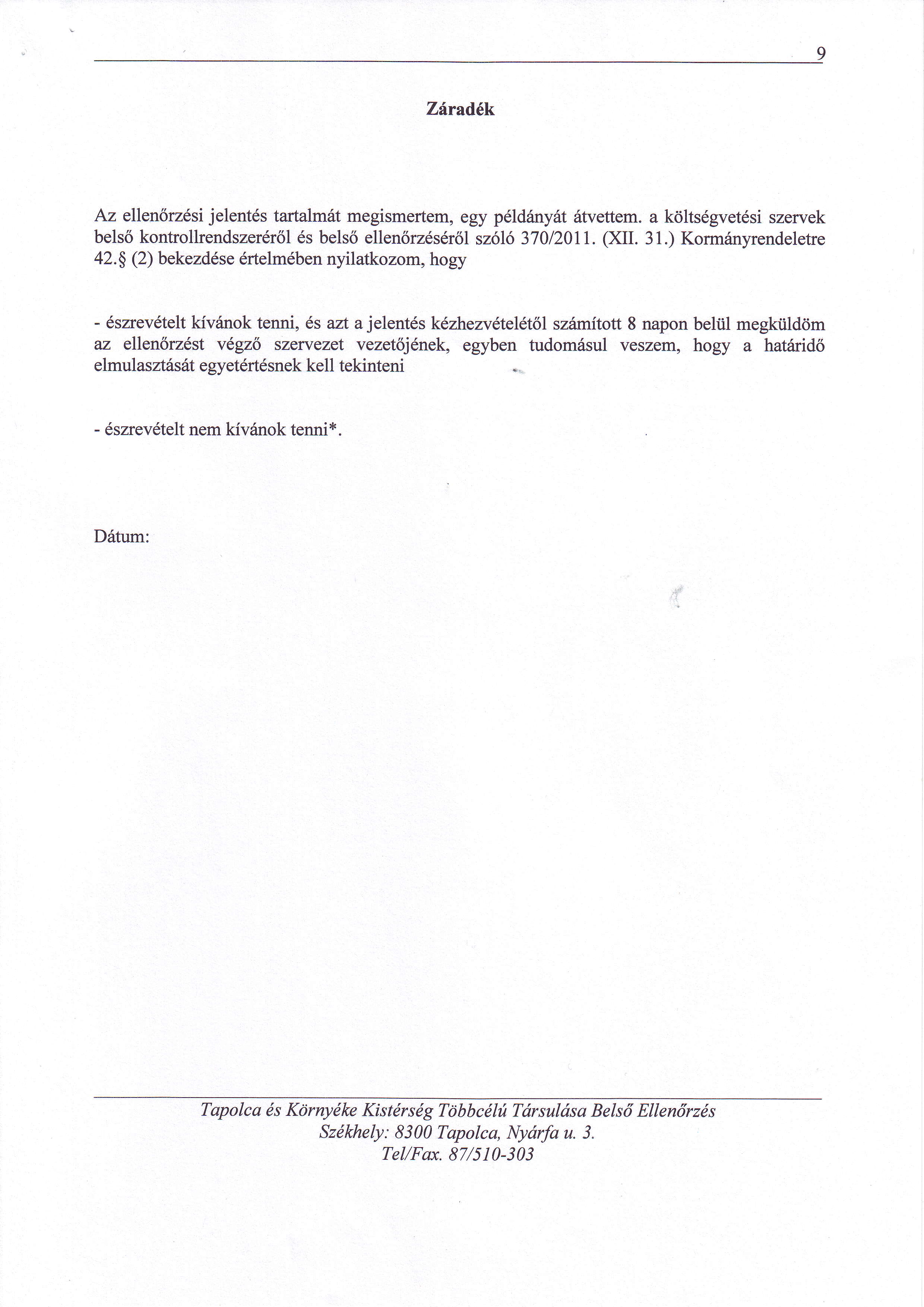 9

Záradék

Az ellenőrzési jelentés tartalmát megismertem, egy példányát átvettem. a költségvetési szervek belső kontrollrendszeréről és belső ellenőrzéséről szóló 370/2011. (XII. 31.) Kormányrendeletre 42.§ (2) bekezdése értelmében nyilatkozom, hogy

- észrevételt kívánok tenni, és azt a jelentés kézhezvételétől számított 8 napon belül megküldöm az ellenőrzést végző szervezet vezetőjének, egyben tudomásul veszem, hogy a határidő elmulasztását egyetértésnek kell tekinteni

- észrevételt nem kívánok tenni*.

Dátum:

Tapolca és Környéke Kistérség Többcélú Társulása Belső Ellenőrzés
Székhely: 8300 Tapolca, Nyárfa u. 3.
Tel/Fax. 87/510-303